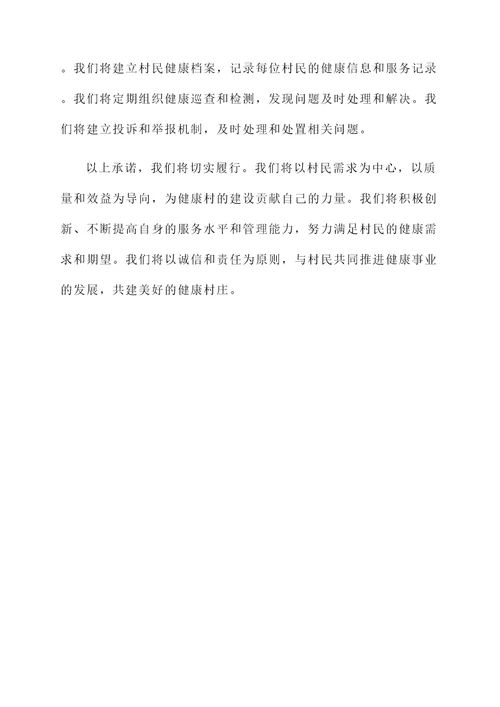 。我们将建立村民健康档案，记录每位村民的健康信息和服务记录。我们将定期组织健康巡查和检测，发现问题及时处理和解决。我们将建立投诉和举报机制，及时处理和处置相关问题。

以上承诺，我们将切实履行。我们将以村民需求为中心，以质量和效益为导向，为健康村的建设贡献自己的力量。我们将积极创新、不断提高自身的服务水平和管理能力，努力满足村民的健康需求和期望。我们将以诚信和责任为原则，与村民共同推进健康事业的发展，共建美好的健康村庄。